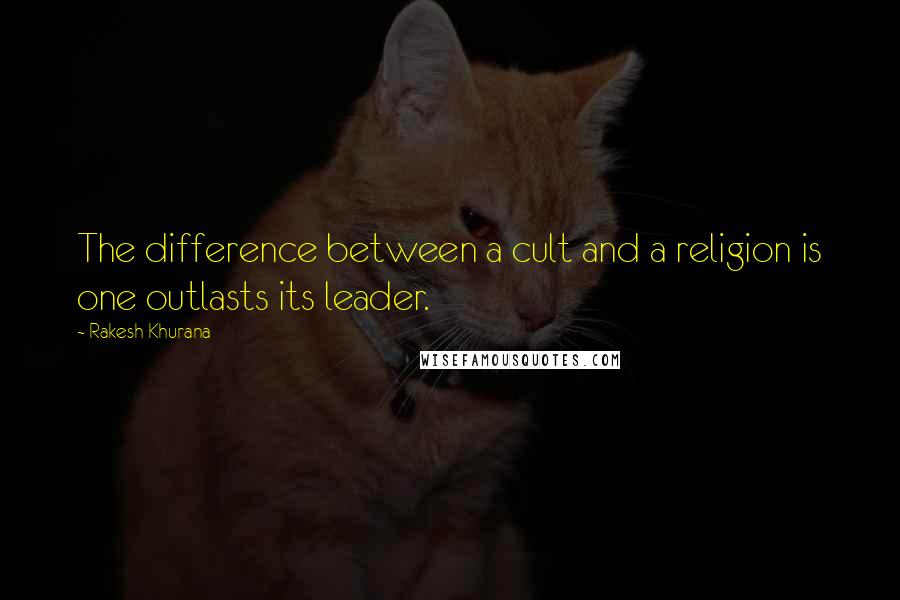 The difference between a cult and a religion is one outlasts its leader.

~ Rakesh Khurana

WISEFAMOUSQUOTES.COM